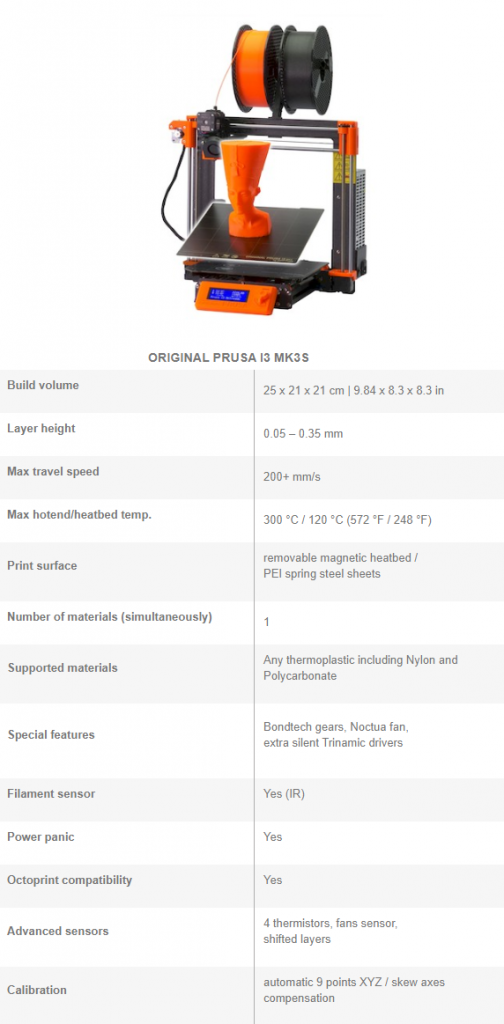 ORIGINAL PRUSA I3 MK3S

| | |
|---|---|
| Build volume | 25 x 21 x 21 cm \| 9.84 x 8.3 x 8.3 in |
| Layer height | 0.05 – 0.35 mm |
| Max travel speed | 200+ mm/s |
| Max hotend/heatbed temp. | 300 °C / 120 °C (572 °F / 248 °F) |
| Print surface | removable magnetic heatbed / PEI spring steel sheets |
| Number of materials (simultaneously) | 1 |
| Supported materials | Any thermoplastic including Nylon and Polycarbonate |
| Special features | Bondtech gears, Noctua fan, extra silent Trinamic drivers |
| Filament sensor | Yes (IR) |
| Power panic | Yes |
| Octoprint compatibility | Yes |
| Advanced sensors | 4 thermistors, fans sensor, shifted layers |
| Calibration | automatic 9 points XYZ / skew axes compensation |